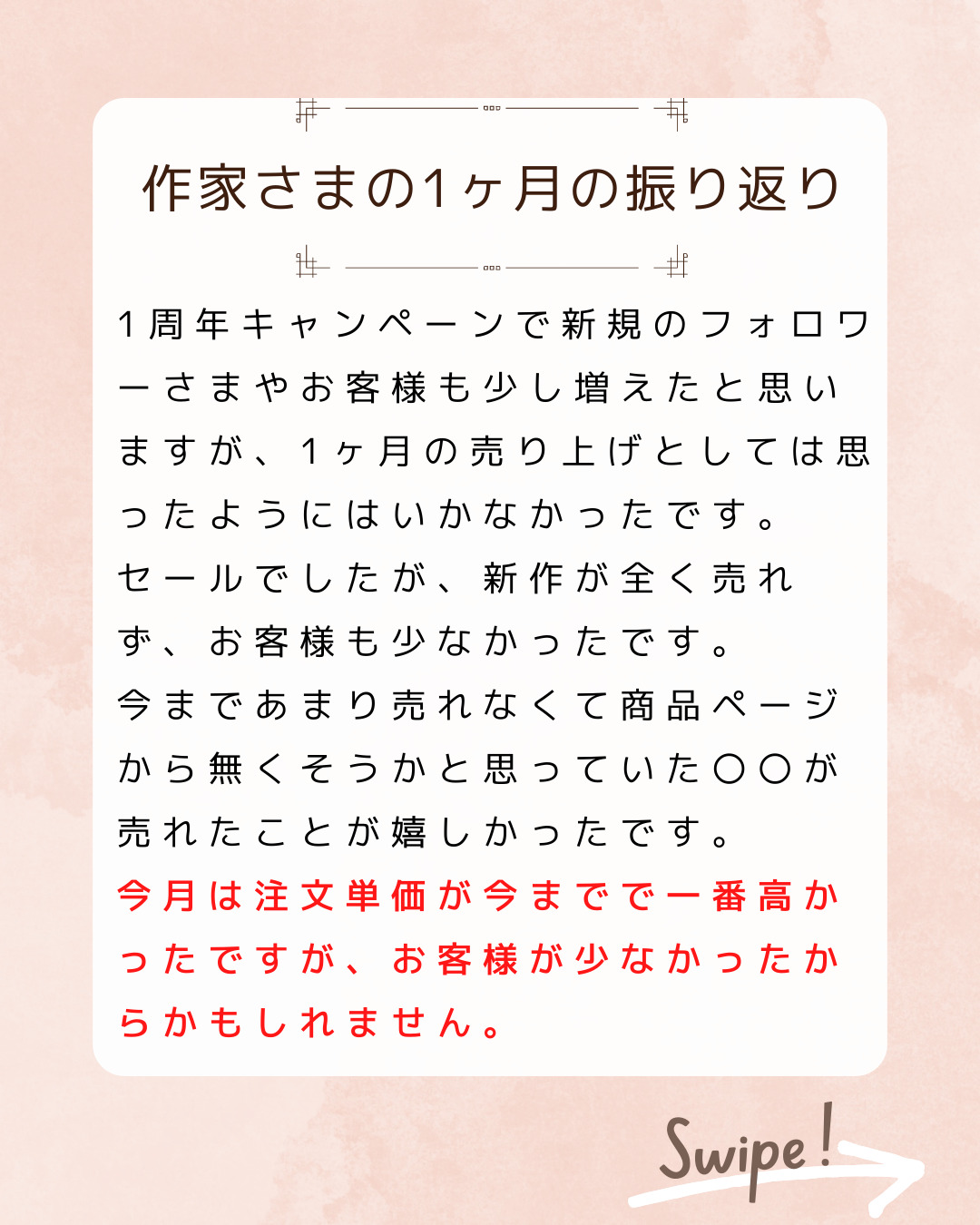 作家さまの1ヶ月の振り返り

1周年キャンペーンで新規のフォロワーさまやお客様も少し増えたと思いますが、1ヶ月の売り上げとしては思ったようにはいかなかったです。

セールでしたが、新作が全く売れず、お客様も少なかったです。

今まであまり売れなくて商品ページから無くそうかと思っていた〇〇が売れたことが嬉しかったです。

今月は注文単価が今までで一番高かったですが、お客様が少なかったからかもしれません。

Swipe!